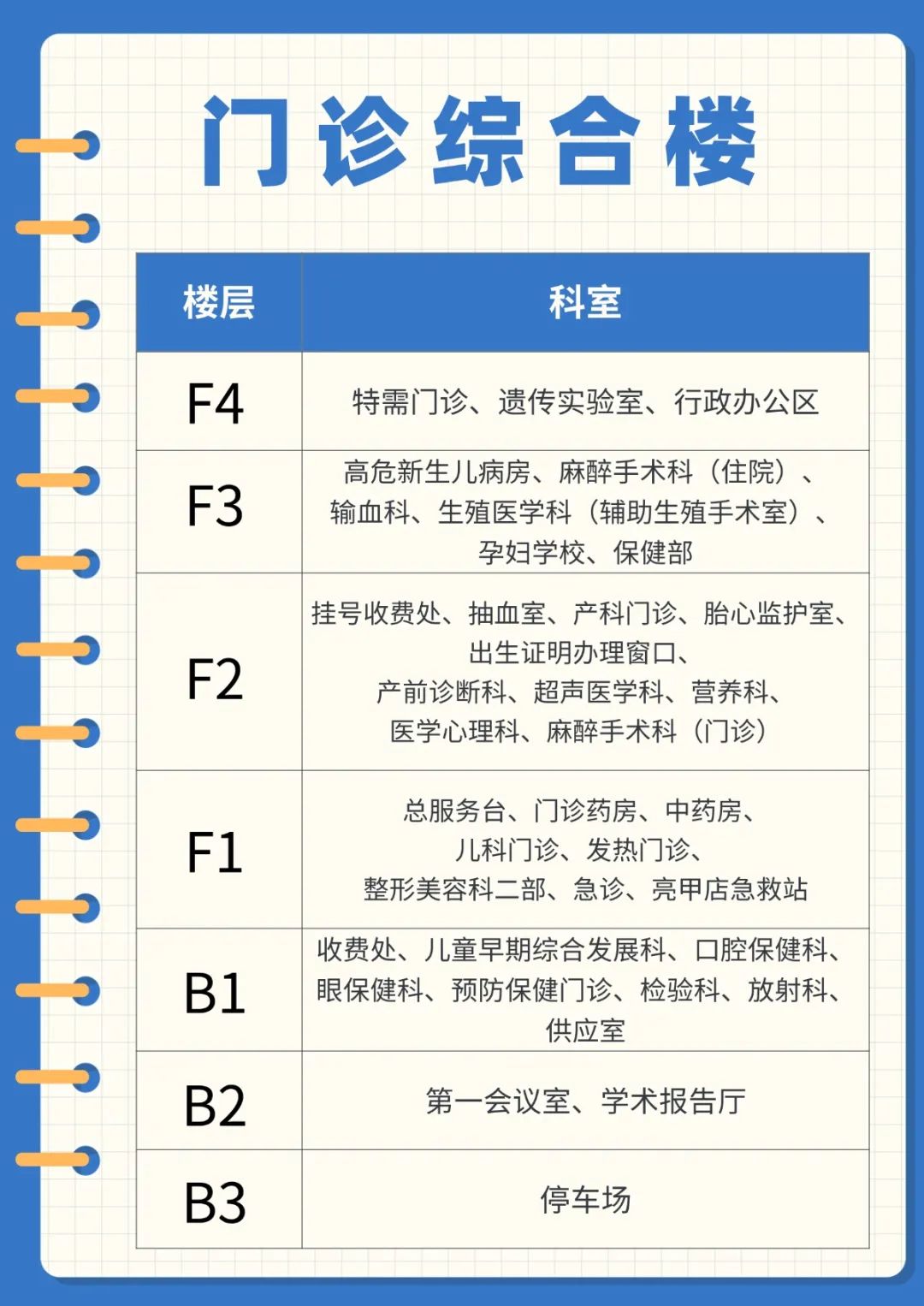 门诊综合楼

| 楼层 | 科室 |
|---|---|
| F4 | 特需门诊、遗传实验室、行政办公区 |
| F3 | 高危新生儿病房、麻醉手术科（住院）、输血科、生殖医学科（辅助生殖手术室）、孕妇学校、保健部 |
| F2 | 挂号收费处、抽血室、产科门诊、胎心监护室、出生证明办理窗口、产前诊断科、超声医学科、营养科、医学心理科、麻醉手术科（门诊） |
| F1 | 总服务台、门诊药房、中药房、儿科门诊、发热门诊、整形美容科二部、急诊、亮甲店急救站 |
| B1 | 收费处、儿童早期综合发展科、口腔保健科、眼保健科、预防保健门诊、检验科、放射科、供应室 |
| B2 | 第一会议室、学术报告厅 |
| B3 | 停车场 |